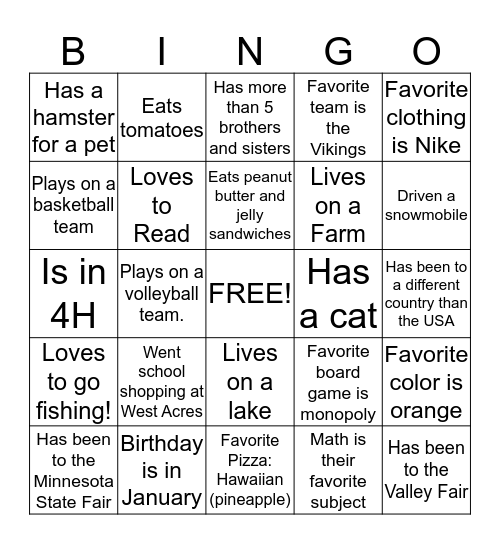 | B | I | N | G | O |
|---|---|---|---|---|
| Has a hamster for a pet | Eats tomatoes | Has more than 5 brothers and sisters | Favorite team is the Vikings | Favorite clothing is Nike |
| Plays on a basketball team | Loves to Read | Eats peanut butter and jelly sandwiches | Lives on a Farm | Driven a snowmobile |
| Is in 4H | Plays on a volleyball team. | FREE! | Has a cat | Has been to a different country than the USA |
| Loves to go fishing! | Went school shopping at West Acres | Lives on a lake | Favorite board game is monopoly | Favorite color is orange |
| Has been to the Minnesota State Fair | Birthday is in January | Favorite Pizza: Hawaiian (pineapple) | Math is their favorite subject | Has been to the Valley Fair |